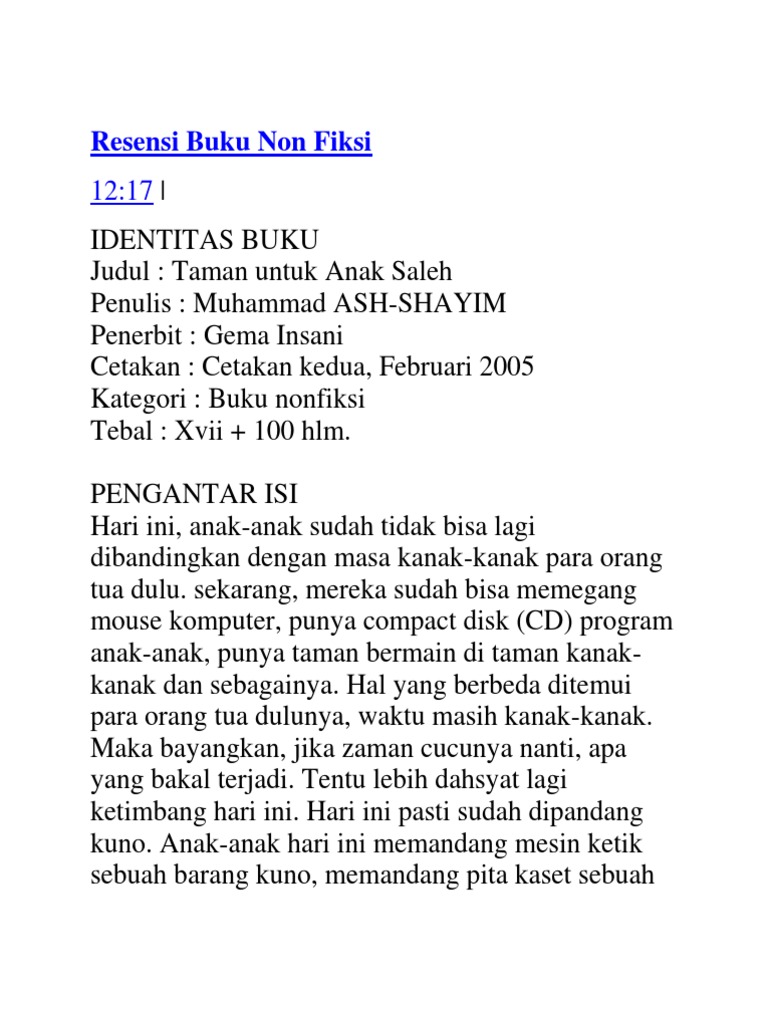 Resensi Buku Non Fiksi

12:17 |

IDENTITAS BUKU
Judul : Taman untuk Anak Saleh
Penulis : Muhammad ASH-SHAYIM
Penerbit : Gema Insani
Cetakan : Cetakan kedua, Februari 2005
Kategori : Buku nonfiksi
Tebal : Xvii + 100 hlm.

PENGANTAR ISI
Hari ini, anak-anak sudah tidak bisa lagi dibandingkan dengan masa kanak-kanak para orang tua dulu. sekarang, mereka sudah bisa memegang mouse komputer, punya compact disk (CD) program anak-anak, punya taman bermain di taman kanak-kanak dan sebagainya. Hal yang berbeda ditemui para orang tua dulunya, waktu masih kanak-kanak. Maka bayangkan, jika zaman cucunya nanti, apa yang bakal terjadi. Tentu lebih dahsyat lagi ketimbang hari ini. Hari ini pasti sudah dipandang kuno. Anak-anak hari ini memandang mesin ketik sebuah barang kuno, memandang pita kaset sebuah